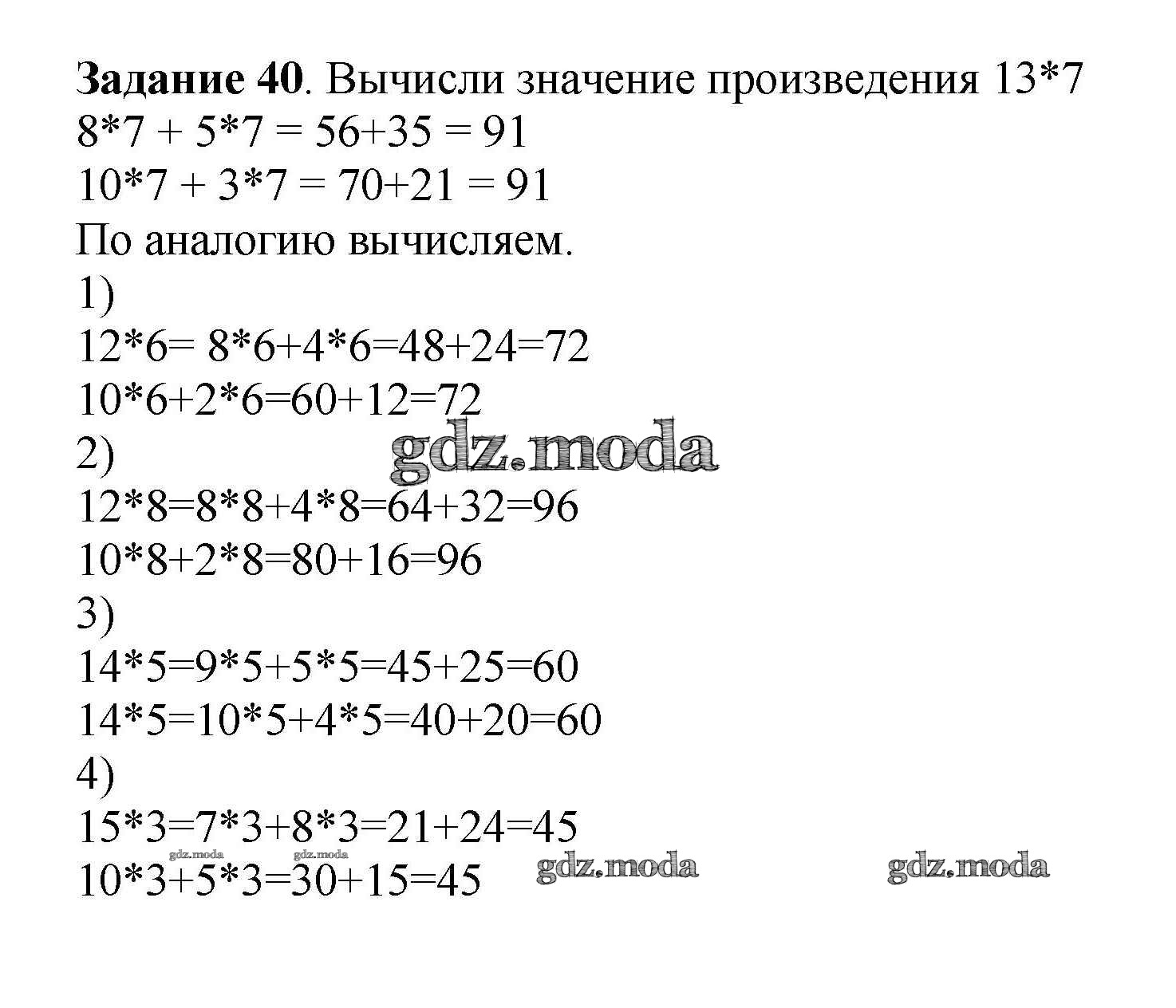 **Задание 40**. Вычисли значение произведения 13*7
8*7 + 5*7 = 56+35 = 91
10*7 + 3*7 = 70+21 = 91
По аналогию вычисляем.
1)
12*6= 8*6+4*6=48+24=72
10*6+2*6=60+12=72
gdz.moda
2)
12*8=8*8+4*8=64+32=96
10*8+2*8=80+16=96
3)
14*5=9*5+5*5=45+25=60
14*5=10*5+4*5=40+20=60
4)
15*3=7*3+8*3=21+24=45
gdz.moda gdz.moda
10*3+5*3=30+15=45 gdz.moda gdz.moda